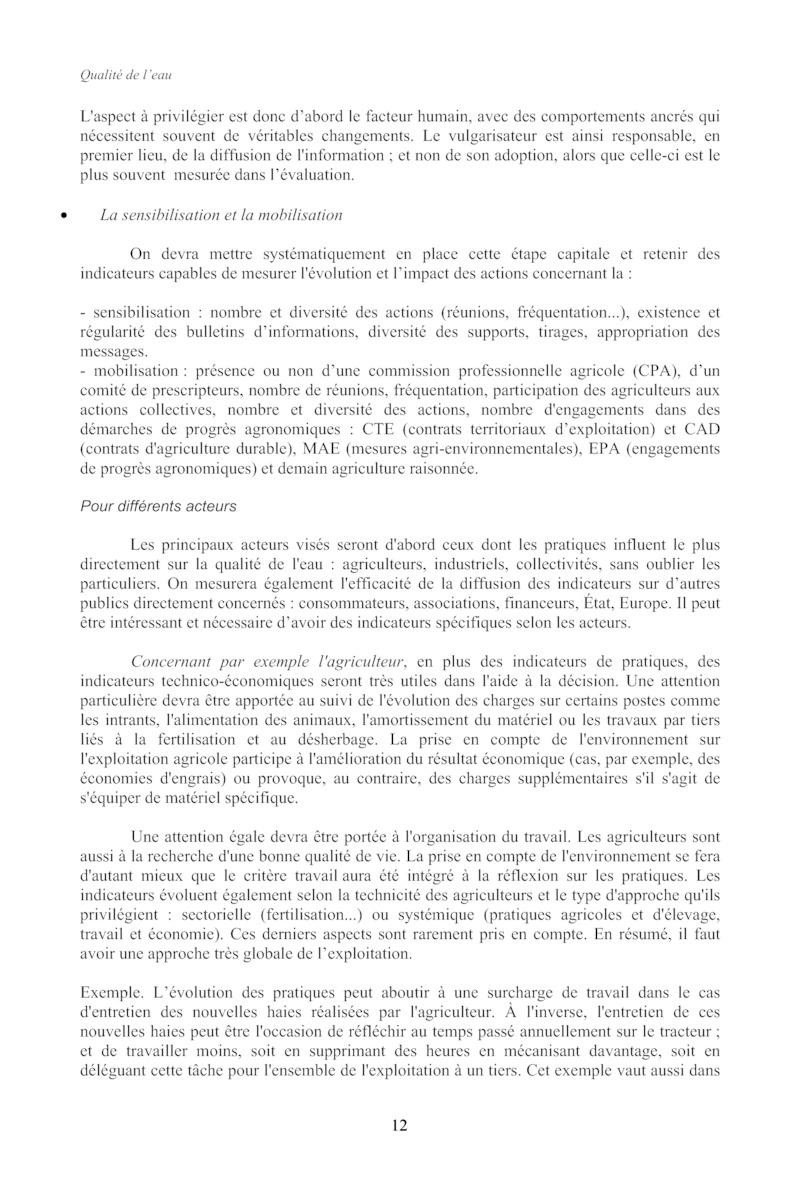 Qualité de l'eau

L'aspect à privilégier est donc d'abord le facteur humain, avec des comportements ancrés qui nécessitent souvent de véritables changements. Le vulgarisateur est ainsi responsable, en premier lieu, de la diffusion de l'information ; et non de son adoption, alors que celle-ci est le plus souvent mesurée dans l'évaluation.

• La sensibilisation et la mobilisation

On devra mettre systématiquement en place cette étape capitale et retenir des indicateurs capables de mesurer l'évolution et l'impact des actions concernant la :

- sensibilisation : nombre et diversité des actions (réunions, fréquentation...), existence et régularité des bulletins d'informations, diversité des supports, tirages, appropriation des messages.
- mobilisation : présence ou non d'une commission professionnelle agricole (CPA), d'un comité de prescripteurs, nombre de réunions, fréquentation, participation des agriculteurs aux actions collectives, nombre et diversité des actions, nombre d'engagements dans des démarches de progrès agronomiques : CTE (contrats territoriaux d'exploitation) et CAD (contrats d'agriculture durable), MAE (mesures agri-environnementales), EPA (engagements de progrès agronomiques) et demain agriculture raisonnée.

Pour différents acteurs

Les principaux acteurs visés seront d'abord ceux dont les pratiques influent le plus directement sur la qualité de l'eau : agriculteurs, industriels, collectivités, sans oublier les particuliers. On mesurera également l'efficacité de la diffusion des indicateurs sur d'autres publics directement concernés : consommateurs, associations, financeurs, État, Europe. Il peut être intéressant et nécessaire d'avoir des indicateurs spécifiques selon les acteurs.

Concernant par exemple l'agriculteur, en plus des indicateurs de pratiques, des indicateurs technico-économiques seront très utiles dans l'aide à la décision. Une attention particulière devra être apportée au suivi de l'évolution des charges sur certains postes comme les intrants, l'alimentation des animaux, l'amortissement du matériel ou les travaux par tiers liés à la fertilisation et au désherbage. La prise en compte de l'environnement sur l'exploitation agricole participe à l'amélioration du résultat économique (cas, par exemple, des économies d'engrais) ou provoque, au contraire, des charges supplémentaires s'il s'agit de s'équiper de matériel spécifique.

Une attention égale devra être portée à l'organisation du travail. Les agriculteurs sont aussi à la recherche d'une bonne qualité de vie. La prise en compte de l'environnement se fera d'autant mieux que le critère travail aura été intégré à la réflexion sur les pratiques. Les indicateurs évoluent également selon la technicité des agriculteurs et le type d'approche qu'ils privilégient : sectorielle (fertilisation...) ou systémique (pratiques agricoles et d'élevage, travail et économie). Ces derniers aspects sont rarement pris en compte. En résumé, il faut avoir une approche très globale de l'exploitation.

Exemple. L'évolution des pratiques peut aboutir à une surcharge de travail dans le cas d'entretien des nouvelles haies réalisées par l'agriculteur. À l'inverse, l'entretien de ces nouvelles haies peut être l'occasion de réfléchir au temps passé annuellement sur le tracteur ; et de travailler moins, soit en supprimant des heures en mécanisant davantage, soit en déléguant cette tâche pour l'ensemble de l'exploitation à un tiers. Cet exemple vaut aussi dans

12